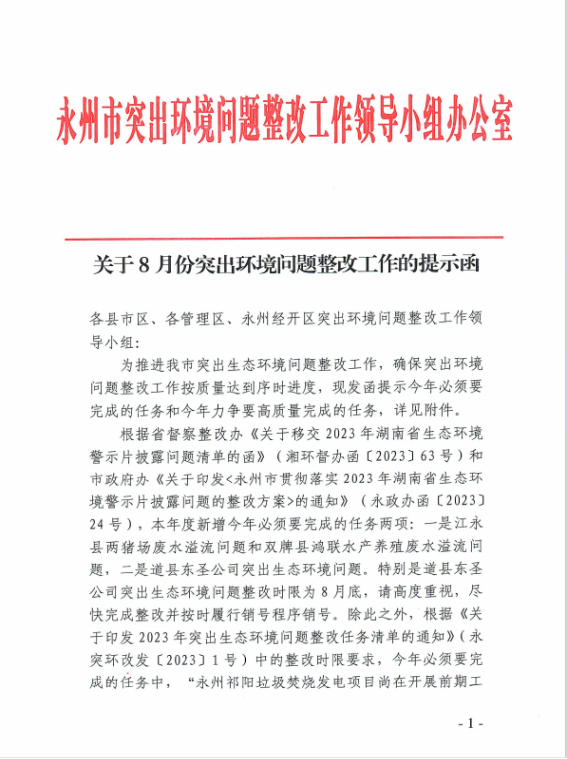 永州市突出环境问题整改工作领导小组办公室

关于8月份突出环境问题整改工作的提示函

各县市区、各管理区、永州经开区突出环境问题整改工作领导小组：

为推进我市突出生态环境问题整改工作，确保突出环境问题整改工作按质量达到序时进度，现发函提示今年必须要完成的任务和今年力争要高质量完成的任务，详见附件。

根据省督察整改办《关于移交2023年湖南省生态环境警示片披露问题清单的函》（湘环督办函〔2023〕63号）和市政府办《关于印发<永州市贯彻落实2023年湖南省生态环境警示片披露问题的整改方案>的通知》（永政办函〔2023〕24号），本年度新增今年必须要完成的任务两项：一是江永县两猪场废水溢流问题和双牌县鸿联水产养殖废水溢流问题，二是道县东圣公司突出生态环境问题。特别是道县东圣公司突出生态环境问题整改时限为8月底，请高度重视，尽快完成整改并按时履行销号程序销号。除此之外，根据《关于印发2023年突出生态环境问题整改任务清单的通知》（永突环改发〔2023〕1号）中的整改时限要求，今年必须要完成的任务中，“永州祁阳垃圾焚烧发电项目尚在开展前期工

- 1 -